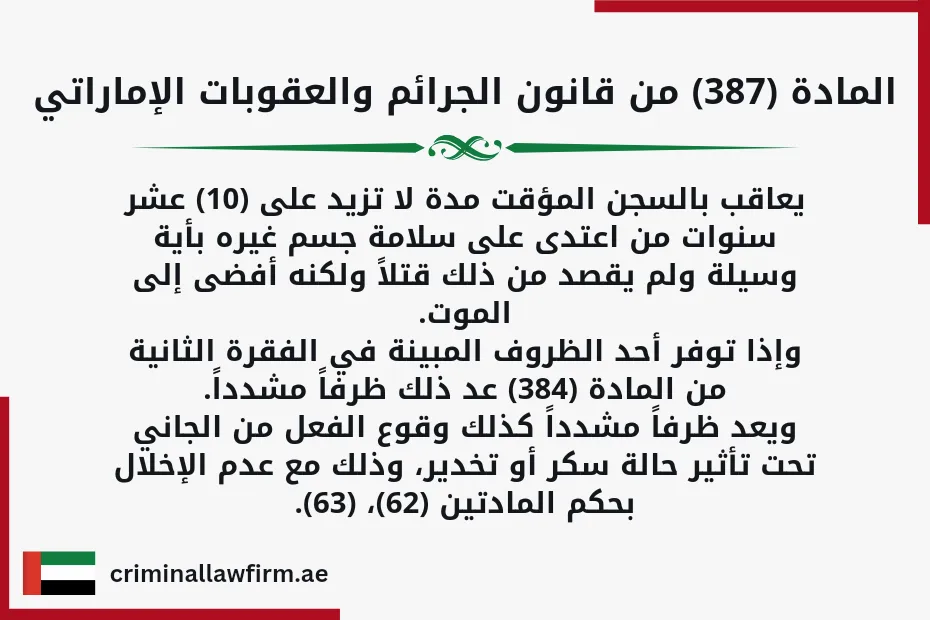 المادة (387) من قانون الجرائم والعقوبات الإماراتي

يعاقب بالسجن المؤقت مدة لا تزيد على (10) عشر سنوات من اعتدى على سلامة جسم غيره بأية وسيلة ولم يقصد من ذلك قتلاً ولكنه أفضى إلى الموت.
وإذا توفر أحد الظروف المبينة في الفقرة الثانية من المادة (384) عد ذلك ظرفاً مشدداً.
ويعد ظرفاً مشدداً كذلك وقوع الفعل من الجاني تحت تأثير حالة سكر أو تخدير، وذلك مع عدم الإخلال بحكم المادتين (62)، (63).

criminallawfirm.ae